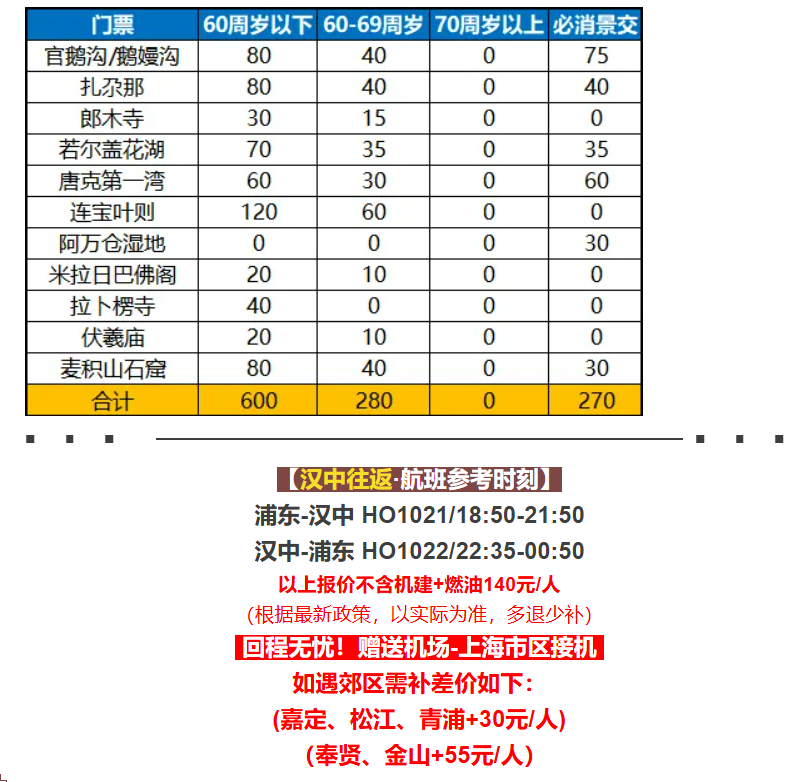 | 门票 | 60周岁以下 | 60-69周岁 | 70周岁以上 | 必消景交 |
|---|---|---|---|---|
| 官鹅沟/鹅嫚沟 | 80 | 40 | 0 | 75 |
| 扎尕那 | 80 | 40 | 0 | 40 |
| 郎木寺 | 30 | 15 | 0 | 0 |
| 若尔盖花湖 | 70 | 35 | 0 | 35 |
| 唐克第一湾 | 60 | 30 | 0 | 60 |
| 连宝叶则 | 120 | 60 | 0 | 0 |
| 阿万仓湿地 | 0 | 0 | 0 | 30 |
| 米拉日巴佛阁 | 20 | 10 | 0 | 0 |
| 拉卜楞寺 | 40 | 0 | 0 | 0 |
| 伏羲庙 | 20 | 10 | 0 | 0 |
| 麦积山石窟 | 80 | 40 | 0 | 30 |
| 合计 | 600 | 280 | 0 | 270 |

【汉中往返·航班参考时刻】
浦东-汉中 HO1021/18:50-21:50
汉中-浦东 HO1022/22:35-00:50
以上报价不含机建+燃油140元/人
(根据最新政策，以实际为准，多退少补)
回程无忧！赠送机场-上海市区接机
如遇郊区需补差价如下:
(嘉定、松江、青浦+30元/人)
(奉贤、金山+55元/人)